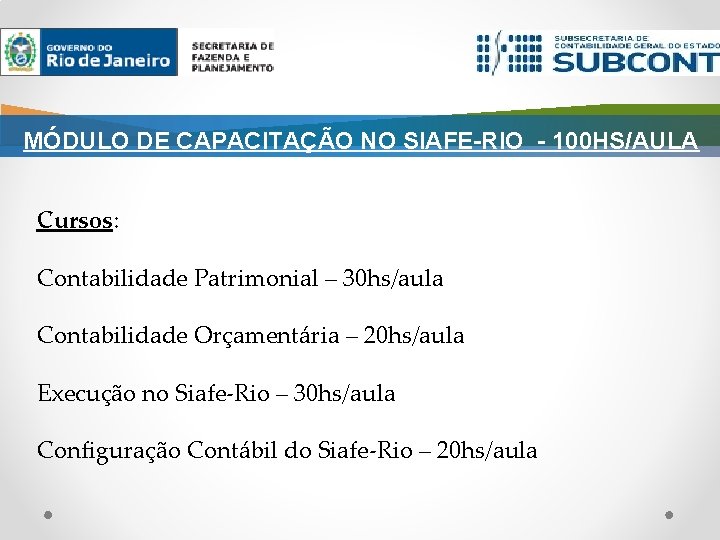 GOVERNO DO
Rio de Janeiro

SECRETARIA DE
FAZENDA E
PLANEJAMENTO

SUBSECRETARIA DE
CONTABILIDADE GERAL DO ESTADO
SUBCONT

MÓDULO DE CAPACITAÇÃO NO SIAFE-RIO - 100HS/AULA

Cursos:

Contabilidade Patrimonial – 30hs/aula

Contabilidade Orçamentária – 20hs/aula

Execução no Siafe-Rio – 30hs/aula

Configuração Contábil do Siafe-Rio – 20hs/aula